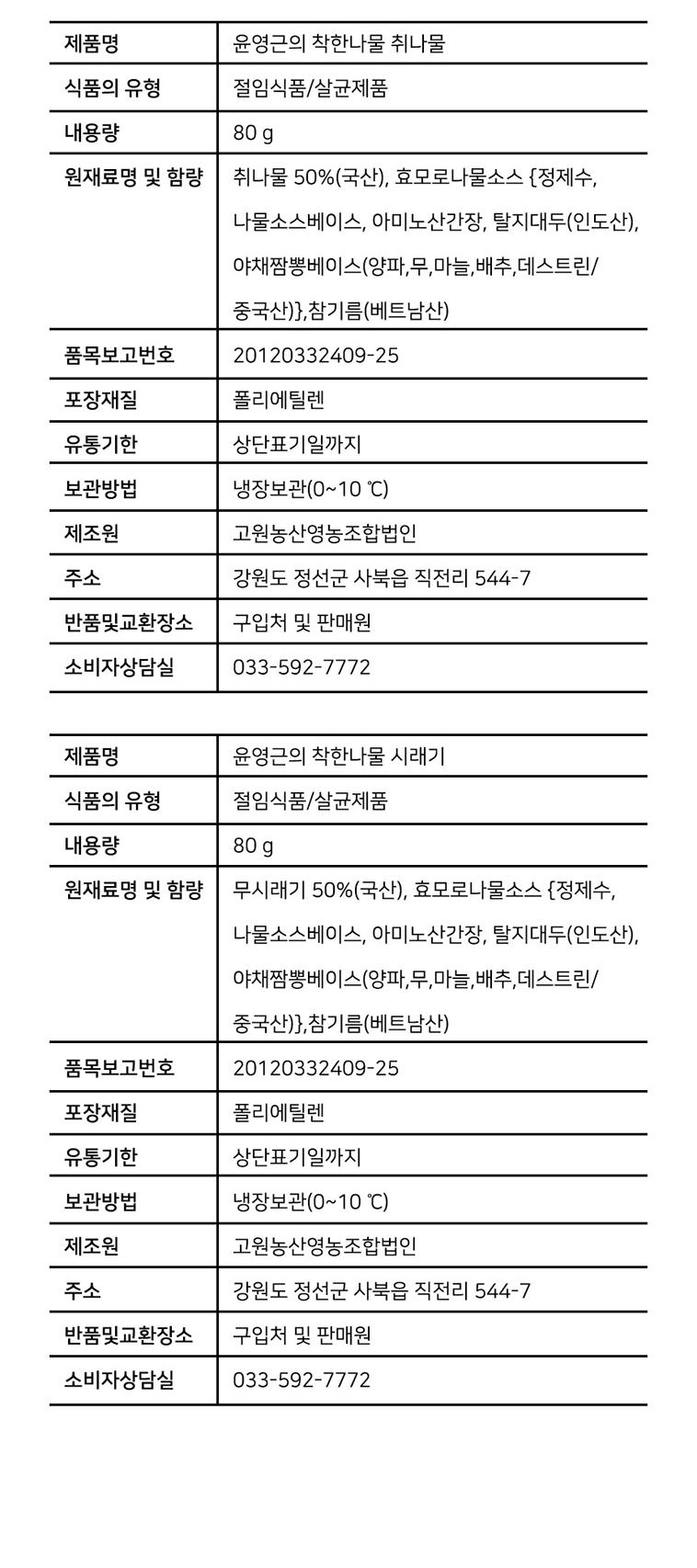 | 제품명 | 윤영근의 착한나물 취나물 |
|---|---|
| 식품의 유형 | 절임식품/살균제품 |
| 내용량 | 80 g |
| 원재료명 및 함량 | 취나물 50%(국산), 효모로나물소스 {정제수, 나물소스베이스, 아미노산간장, 탈지대두(인도산), 야채짬뽕베이스(양파,무,마늘,배추,데스트린/중국산)},참기름(베트남산) |
| 품목보고번호 | 20120332409-25 |
| 포장재질 | 폴리에틸렌 |
| 유통기한 | 상단표기일까지 |
| 보관방법 | 냉장보관(0~10 ℃) |
| 제조원 | 고원농산영농조합법인 |
| 주소 | 강원도 정선군 사북읍 직전리 544-7 |
| 반품및교환장소 | 구입처 및 판매원 |
| 소비자상담실 | 033-592-7772 |

| 제품명 | 윤영근의 착한나물 시래기 |
|---|---|
| 식품의 유형 | 절임식품/살균제품 |
| 내용량 | 80 g |
| 원재료명 및 함량 | 무시래기 50%(국산), 효모로나물소스 {정제수, 나물소스베이스, 아미노산간장, 탈지대두(인도산), 야채짬뽕베이스(양파,무,마늘,배추,데스트린/중국산)},참기름(베트남산) |
| 품목보고번호 | 20120332409-25 |
| 포장재질 | 폴리에틸렌 |
| 유통기한 | 상단표기일까지 |
| 보관방법 | 냉장보관(0~10 ℃) |
| 제조원 | 고원농산영농조합법인 |
| 주소 | 강원도 정선군 사북읍 직전리 544-7 |
| 반품및교환장소 | 구입처 및 판매원 |
| 소비자상담실 | 033-592-7772 |